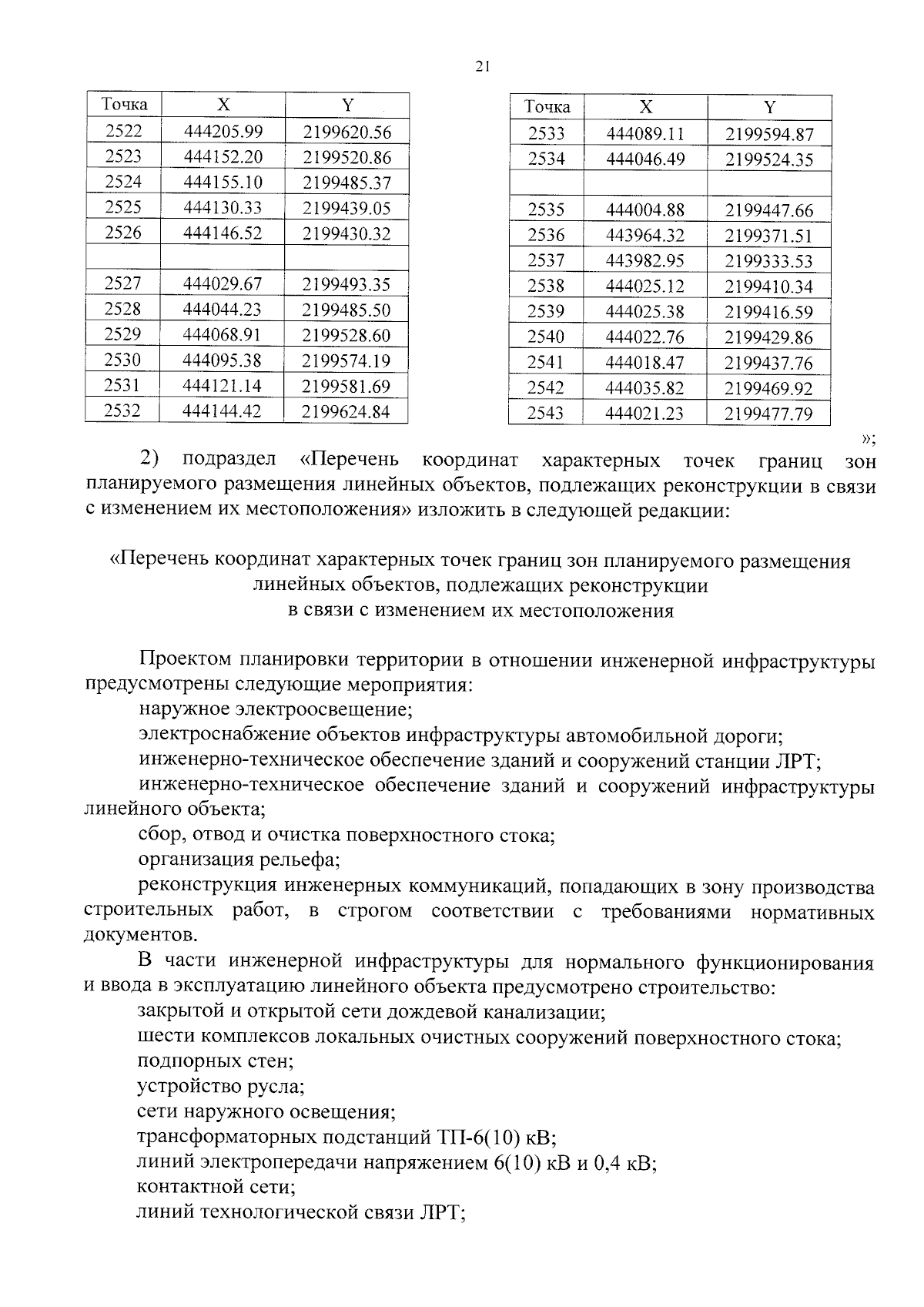 21

| Точка | X | Y |
|---|---|---|
| 2522 | 444205.99 | 2199620.56 |
| 2523 | 444152.20 | 2199520.86 |
| 2524 | 444155.10 | 2199485.37 |
| 2525 | 444130.33 | 2199439.05 |
| 2526 | 444146.52 | 2199430.32 |
| | | |
| 2527 | 444029.67 | 2199493.35 |
| 2528 | 444044.23 | 2199485.50 |
| 2529 | 444068.91 | 2199528.60 |
| 2530 | 444095.38 | 2199574.19 |
| 2531 | 444121.14 | 2199581.69 |
| 2532 | 444144.42 | 2199624.84 |

| Точка | X | Y |
|---|---|---|
| 2533 | 444089.11 | 2199594.87 |
| 2534 | 444046.49 | 2199524.35 |
| | | |
| 2535 | 444004.88 | 2199447.66 |
| 2536 | 443964.32 | 2199371.51 |
| 2537 | 443982.95 | 2199333.53 |
| 2538 | 444025.12 | 2199410.34 |
| 2539 | 444025.38 | 2199416.59 |
| 2540 | 444022.76 | 2199429.86 |
| 2541 | 444018.47 | 2199437.76 |
| 2542 | 444035.82 | 2199469.92 |
| 2543 | 444021.23 | 2199477.79 |

»;

2) подраздел «Перечень координат характерных точек границ зон планируемого размещения линейных объектов, подлежащих реконструкции в связи с изменением их местоположения» изложить в следующей редакции:

«Перечень координат характерных точек границ зон планируемого размещения
линейных объектов, подлежащих реконструкции
в связи с изменением их местоположения

Проектом планировки территории в отношении инженерной инфраструктуры предусмотрены следующие мероприятия:
наружное электроосвещение;
электроснабжение объектов инфраструктуры автомобильной дороги;
инженерно-техническое обеспечение зданий и сооружений станции ЛРТ;
инженерно-техническое обеспечение зданий и сооружений инфраструктуры линейного объекта;
сбор, отвод и очистка поверхностного стока;
организация рельефа;
реконструкция инженерных коммуникаций, попадающих в зону производства строительных работ, в строгом соответствии с требованиями нормативных документов.

В части инженерной инфраструктуры для нормального функционирования и ввода в эксплуатацию линейного объекта предусмотрено строительство:
закрытой и открытой сети дождевой канализации;
шести комплексов локальных очистных сооружений поверхностного стока;
подпорных стен;
устройство русла;
сети наружного освещения;
трансформаторных подстанций ТП-6(10) кВ;
линий электропередачи напряжением 6(10) кВ и 0,4 кВ;
контактной сети;
линий технологической связи ЛРТ;